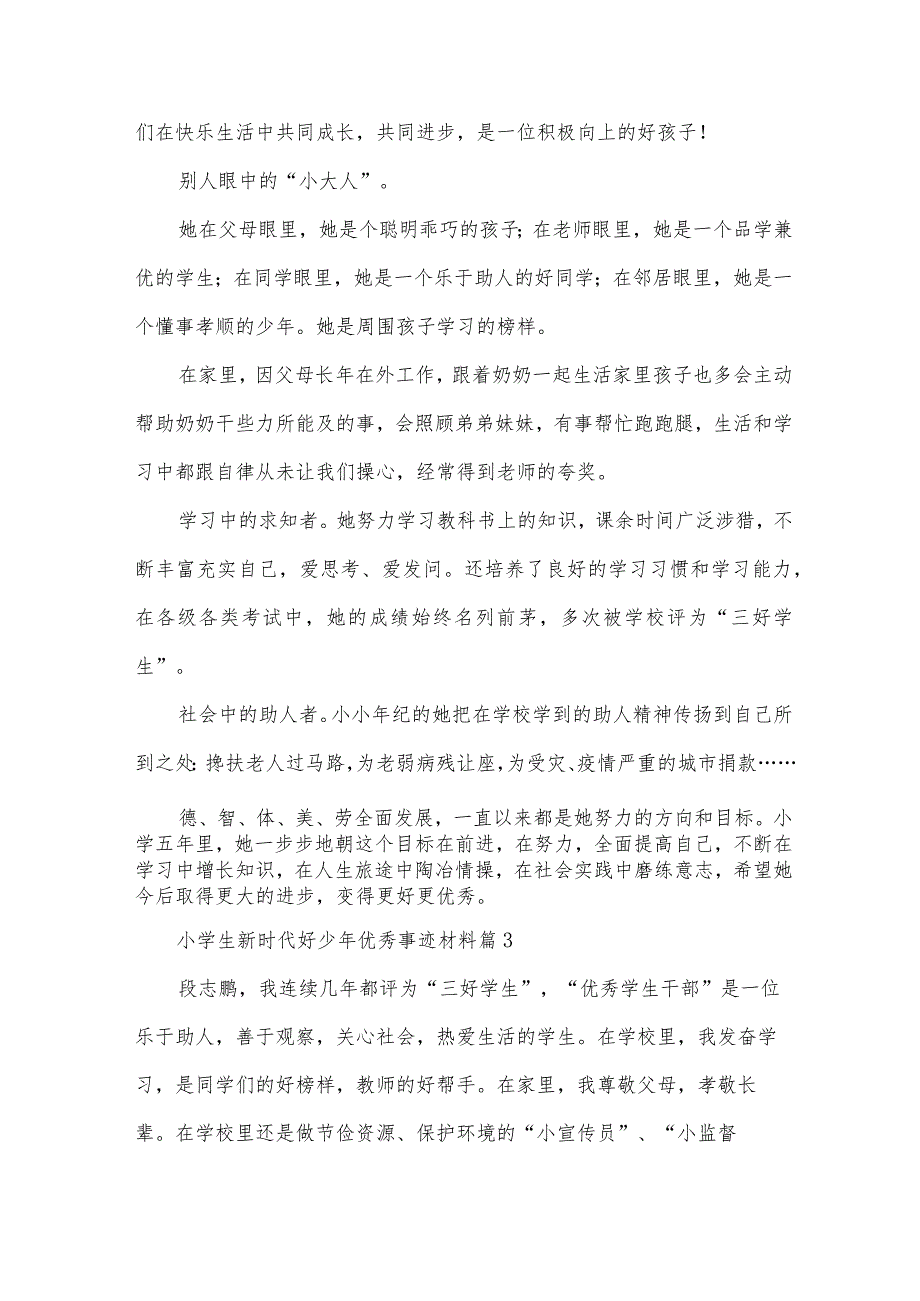 们在快乐生活中共同成长，共同进步，是一位积极向上的好孩子！

别人眼中的“小大人”。

她在父母眼里，她是个聪明乖巧的孩子；在老师眼里，她是一个品学兼优的学生；在同学眼里，她是一个乐于助人的好同学；在邻居眼里，她是一个懂事孝顺的少年。她是周围孩子学习的榜样。

在家里，因父母长年在外工作，跟着奶奶一起生活家里孩子也多会主动帮助奶奶干些力所能及的事，会照顾弟弟妹妹，有事帮忙跑跑腿，生活和学习中都跟自律从未让我们操心，经常得到老师的夸奖。

学习中的求知者。她努力学习教科书上的知识，课余时间广泛涉猎，不断丰富充实自己，爱思考、爱发问。还培养了良好的学习习惯和学习能力，在各级各类考试中，她的成绩始终名列前茅，多次被学校评为“三好学生”。

社会中的助人者。小小年纪的她把在学校学到的助人精神传扬到自己所到之处：搀扶老人过马路，为老弱病残让座，为受灾、疫情严重的城市捐款……

德、智、体、美、劳全面发展，一直以来都是她努力的方向和目标。小学五年里，她一步步地朝这个目标在前进，在努力，全面提高自己，不断在学习中增长知识，在人生旅途中陶冶情操，在社会实践中磨练意志，希望她今后取得更大的进步，变得更好更优秀。

小学生新时代好少年优秀事迹材料篇3

段志鹏，我连续几年都评为“三好学生”，“优秀学生干部”是一位乐于助人，善于观察，关心社会，热爱生活的学生。在学校里，我发奋学习，是同学们的好榜样，教师的好帮手。在家里，我尊敬父母，孝敬长辈。在学校里还是做节俭资源、保护环境的“小宣传员”、“小监督